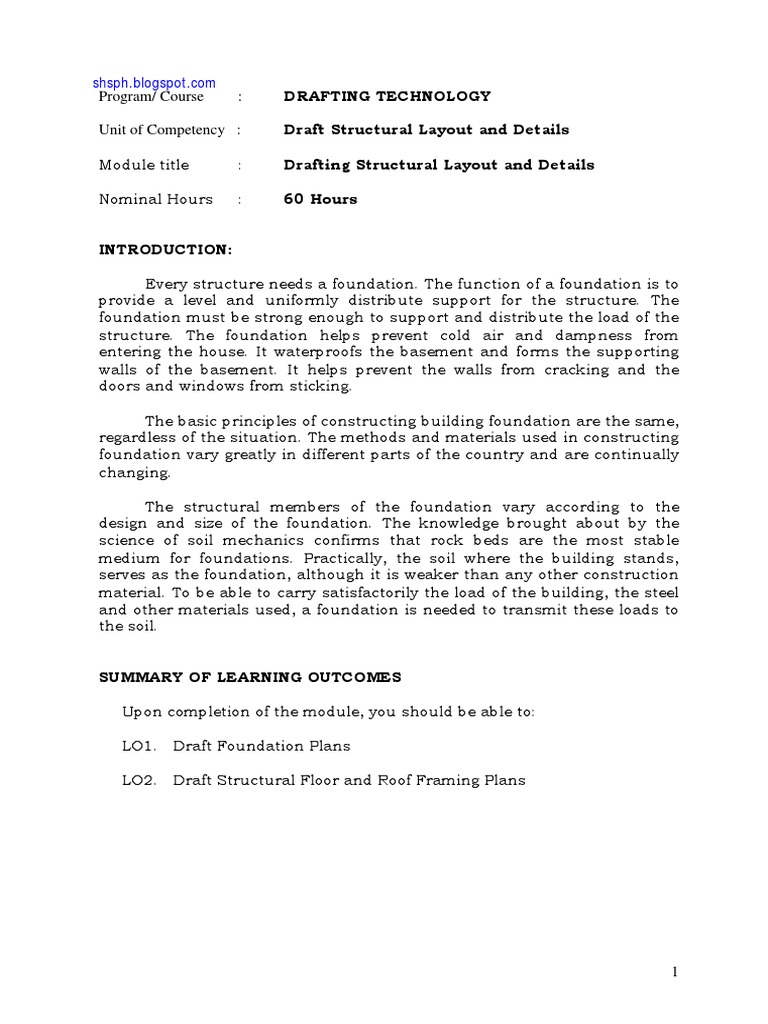 shsph.blogspot.com

Program/ Course : DRAFTING TECHNOLOGY

Unit of Competency : Draft Structural Layout and Details

Module title : Drafting Structural Layout and Details

Nominal Hours : 60 Hours

INTRODUCTION:

Every structure needs a foundation. The function of a foundation is to provide a level and uniformly distribute support for the structure. The foundation must be strong enough to support and distribute the load of the structure. The foundation helps prevent cold air and dampness from entering the house. It waterproofs the basement and forms the supporting walls of the basement. It helps prevent the walls from cracking and the doors and windows from sticking.

The basic principles of constructing building foundation are the same, regardless of the situation. The methods and materials used in constructing foundation vary greatly in different parts of the country and are continually changing.

The structural members of the foundation vary according to the design and size of the foundation. The knowledge brought about by the science of soil mechanics confirms that rock beds are the most stable medium for foundations. Practically, the soil where the building stands, serves as the foundation, although it is weaker than any other construction material. To be able to carry satisfactorily the load of the building, the steel and other materials used, a foundation is needed to transmit these loads to the soil.

SUMMARY OF LEARNING OUTCOMES

Upon completion of the module, you should be able to:

LO1. Draft Foundation Plans

LO2. Draft Structural Floor and Roof Framing Plans

1